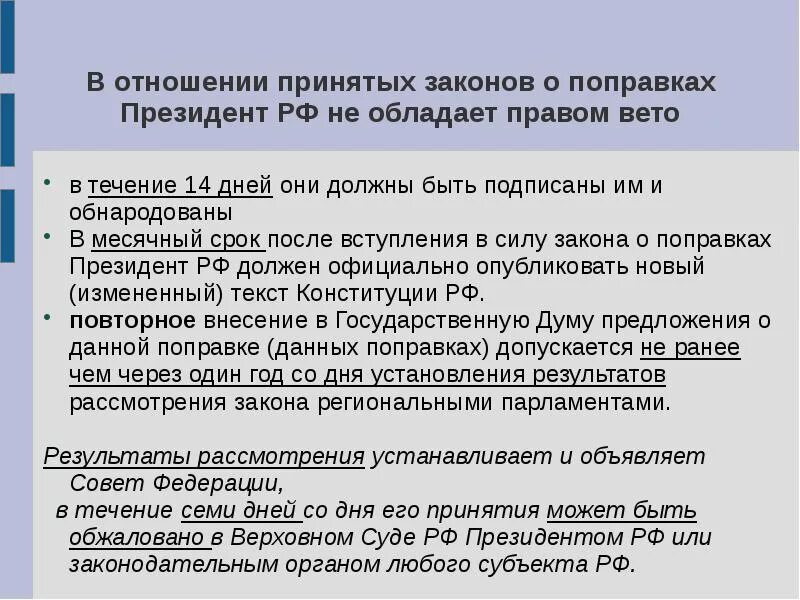 В отношении принятых законов о поправках Президент РФ не обладает правом вето

• в течение 14 дней они должны быть подписаны им и обнародованы
• В месячный срок после вступления в силу закона о поправках Президент РФ должен официально опубликовать новый (измененный) текст Конституции РФ.
• повторное внесение в Государственную Думу предложения о данной поправке (данных поправках) допускается не ранее чем через один год со дня установления результатов рассмотрения закона региональными парламентами.

Результаты рассмотрения устанавливает и объявляет Совет Федерации,
в течение семи дней со дня его принятия может быть обжаловано в Верховном Суде РФ Президентом РФ или законодательным органом любого субъекта РФ.